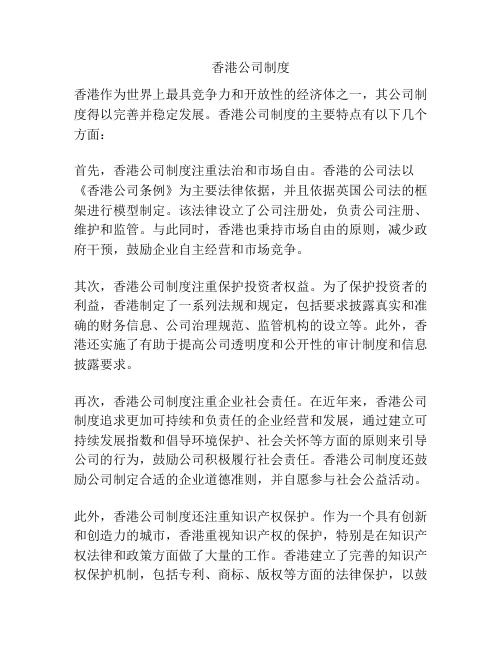 香港公司制度

香港作为世界上最具竞争力和开放性的经济体之一，其公司制度得以完善并稳定发展。香港公司制度的主要特点有以下几个方面：

首先，香港公司制度注重法治和市场自由。香港的公司法以《香港公司条例》为主要法律依据，并且依据英国公司法的框架进行模型制定。该法律设立了公司注册处，负责公司注册、维护和监管。与此同时，香港也秉持市场自由的原则，减少政府干预，鼓励企业自主经营和市场竞争。

其次，香港公司制度注重保护投资者权益。为了保护投资者的利益，香港制定了一系列法规和规定，包括要求披露真实和准确的财务信息、公司治理规范、监管机构的设立等。此外，香港还实施了有助于提高公司透明度和公开性的审计制度和信息披露要求。

再次，香港公司制度注重企业社会责任。在近年来，香港公司制度追求更加可持续和负责任的企业经营和发展，通过建立可持续发展指数和倡导环境保护、社会关怀等方面的原则来引导公司的行为，鼓励公司积极履行社会责任。香港公司制度还鼓励公司制定合适的企业道德准则，并自愿参与社会公益活动。

此外，香港公司制度还注重知识产权保护。作为一个具有创新和创造力的城市，香港重视知识产权的保护，特别是在知识产权法律和政策方面做了大量的工作。香港建立了完善的知识产权保护机制，包括专利、商标、版权等方面的法律保护，以鼓